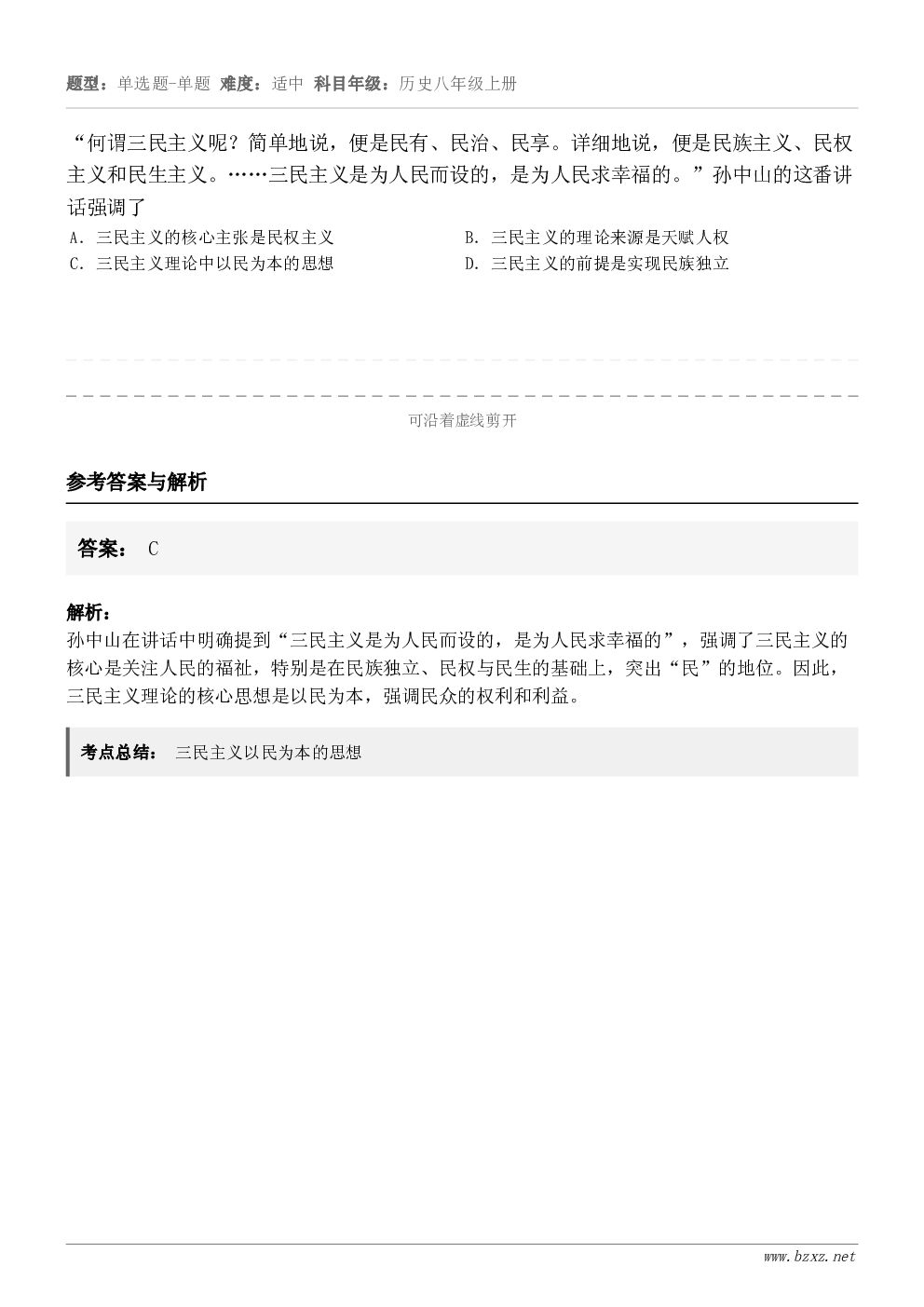 题型：单选题-单题 难度：适中 科目年级：历史八年级上册

“何谓三民主义呢？简单地说，便是民有、民治、民享。详细地说，便是民族主义、民权主义和民生主义。……三民主义是为人民而设的，是为人民求幸福的。”孙中山的这番讲话强调了

A. 三民主义的核心主张是民权主义

B. 三民主义的理论来源是天赋人权

C. 三民主义理论中以民为本的思想

D. 三民主义的前提是实现民族独立

可沿着虚线剪开

参考答案与解析

答案： C

解析：
孙中山在讲话中明确提到“三民主义是为人民而设的，是为人民求幸福的”，强调了三民主义的核心是关注人民的福祉，特别是在民族独立、民权与民生的基础上，突出“民”的地位。因此，三民主义理论的核心思想是以民为本，强调民众的权利和利益。

考点总结： 三民主义以民为本的思想

www.bzxz.net